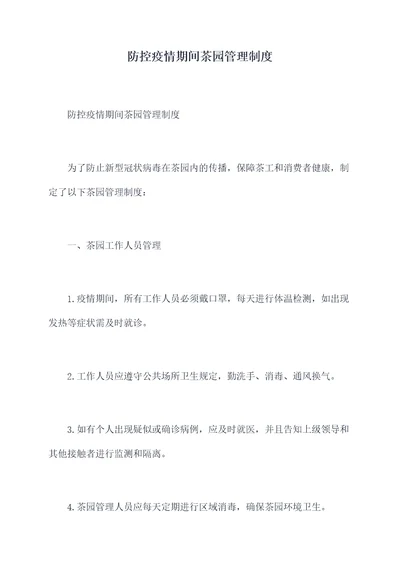 防控疫情期间茶园管理制度

防控疫情期间茶园管理制度

为了防止新型冠状病毒在茶园内的传播，保障茶工和消费者健康，制定了以下茶园管理制度：

一、茶园工作人员管理

1.疫情期间，所有工作人员必须戴口罩，每天进行体温检测，如出现发热等症状需及时就诊。

2.工作人员应遵守公共场所卫生规定，勤洗手、消毒、通风换气。

3.如有个人出现疑似或确诊病例，应及时就医，并且告知上级领导和其他接触者进行监测和隔离。

4.茶园管理人员应每天定期进行区域消毒，确保茶园环境卫生。